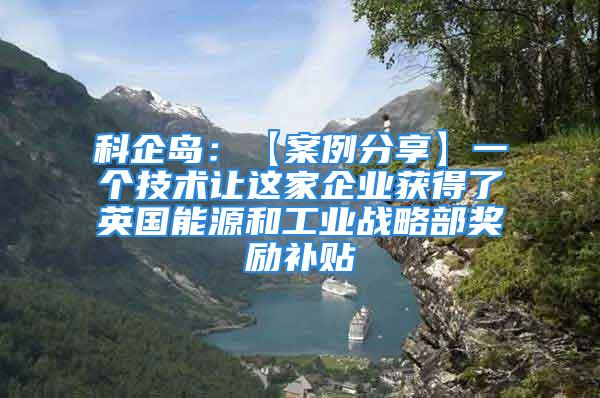 科企岛：【案例分享】一个技术让这家企业获得了英国能源和工业战略部奖励补贴